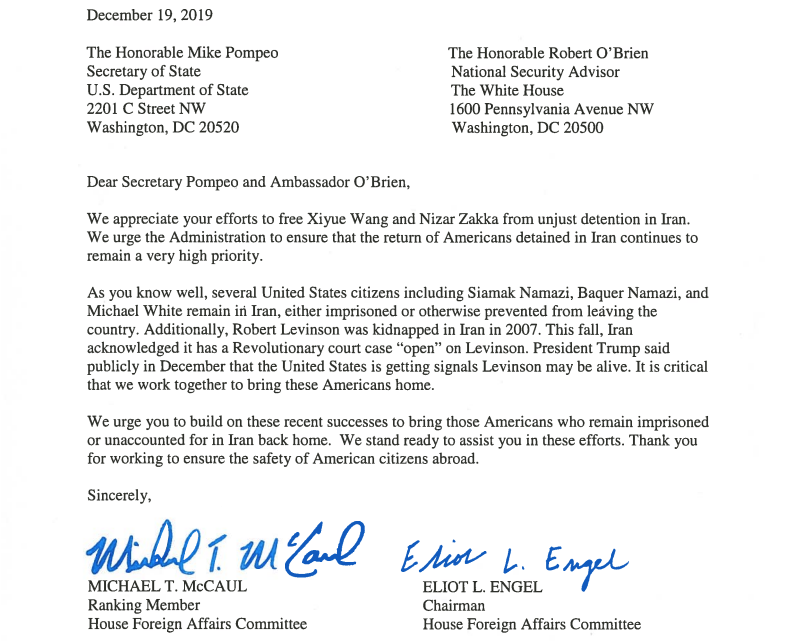 December 19, 2019

The Honorable Mike Pompeo
Secretary of State
U.S. Department of State
2201 C Street NW
Washington, DC 20520

The Honorable Robert O'Brien
National Security Advisor
The White House
1600 Pennsylvania Avenue NW
Washington, DC 20500

Dear Secretary Pompeo and Ambassador O'Brien,

We appreciate your efforts to free Xiyue Wang and Nizar Zakka from unjust detention in Iran. We urge the Administration to ensure that the return of Americans detained in Iran continues to remain a very high priority.

As you know well, several United States citizens including Siamak Namazi, Baquer Namazi, and Michael White remain in Iran, either imprisoned or otherwise prevented from leaving the country. Additionally, Robert Levinson was kidnapped in Iran in 2007. This fall, Iran acknowledged it has a Revolutionary court case "open" on Levinson. President Trump said publicly in December that the United States is getting signals Levinson may be alive. It is critical that we work together to bring these Americans home.

We urge you to build on these recent successes to bring those Americans who remain imprisoned or unaccounted for in Iran back home. We stand ready to assist you in these efforts. Thank you for working to ensure the safety of American citizens abroad.

Sincerely,

Michael T. McCaul
MICHAEL T. McCAUL
Ranking Member
House Foreign Affairs Committee

Eliot L. Engel
ELIOT L. ENGEL
Chairman
House Foreign Affairs Committee